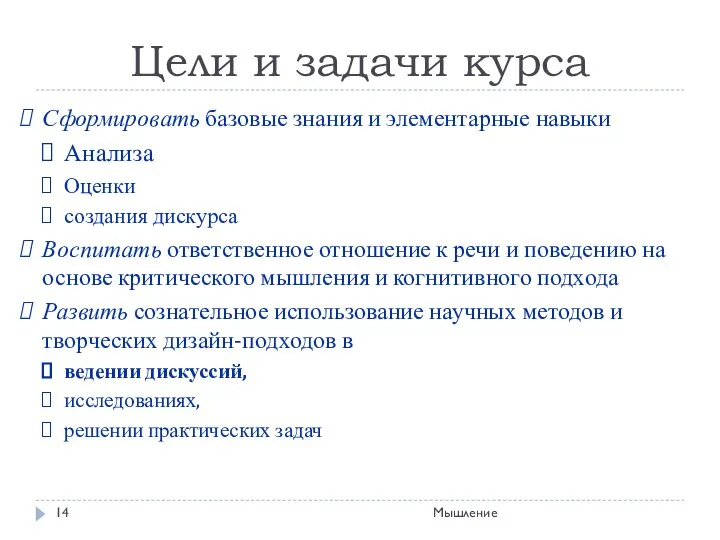 Цели и задачи курса

 Сформировать базовые знания и элементарные навыки

 Анализа

 Оценки

 создания дискурса

 Воспитать ответственное отношение к речи и поведению на основе критического мышления и когнитивного подхода

 Развить сознательное использование научных методов и творческих дизайн-подходов в

 ведении дискуссий,

 исследованиях,

 решении практических задач

14

Мышление